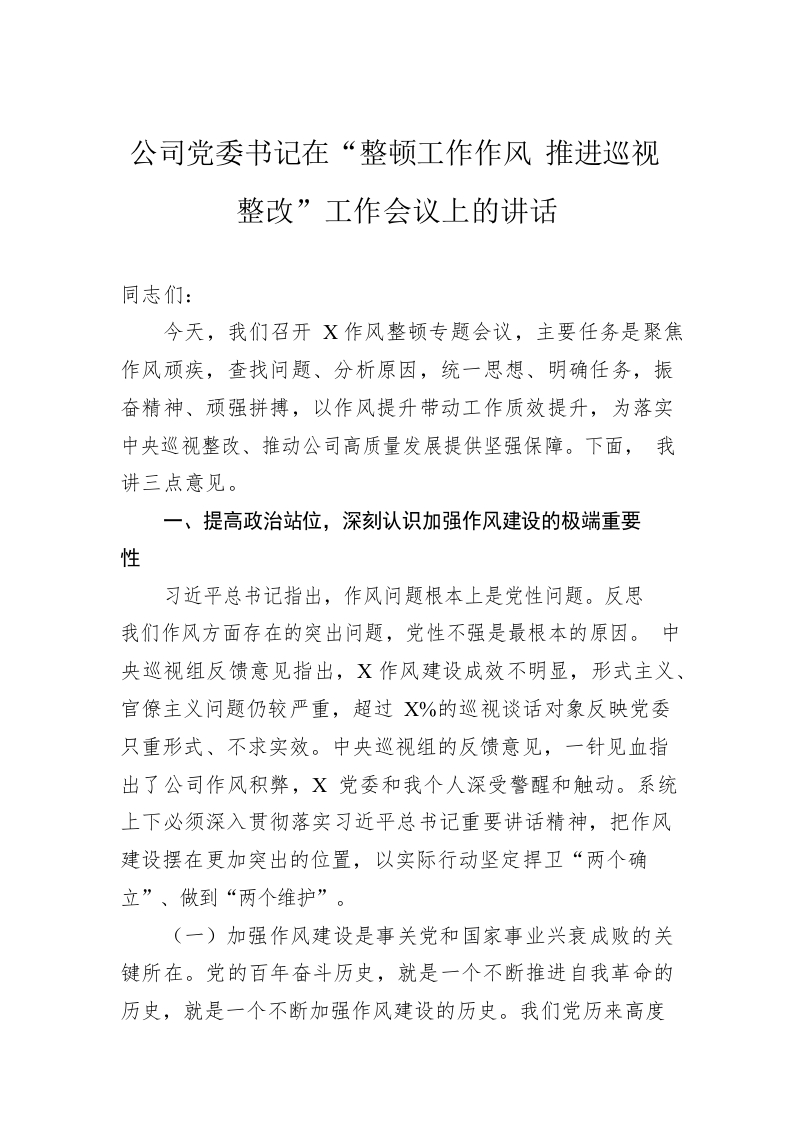 公司党委书记在“整顿工作作风 推进巡视整改”工作会议上的讲话

同志们：

今天，我们召开 X 作风整顿专题会议，主要任务是聚焦作风顽疾，查找问题、分析原因，统一思想、明确任务，振奋精神、顽强拼搏，以作风提升带动工作质效提升，为落实中央巡视整改、推动公司高质量发展提供坚强保障。下面， 我讲三点意见。

一、提高政治站位，深刻认识加强作风建设的极端重要性

习近平总书记指出，作风问题根本上是党性问题。反思我们作风方面存在的突出问题，党性不强是最根本的原因。 中央巡视组反馈意见指出，X 作风建设成效不明显，形式主义、官僚主义问题仍较严重，超过 X%的巡视谈话对象反映党委只重形式、不求实效。中央巡视组的反馈意见，一针见血指出了公司作风积弊，X 党委和我个人深受警醒和触动。系统上下必须深入贯彻落实习近平总书记重要讲话精神，把作风建设摆在更加突出的位置，以实际行动坚定捍卫“两个确立”、做到“两个维护”。

（一）加强作风建设是事关党和国家事业兴衰成败的关键所在。党的百年奋斗历史，就是一个不断推进自我革命的历史，就是一个不断加强作风建设的历史。我们党历来高度